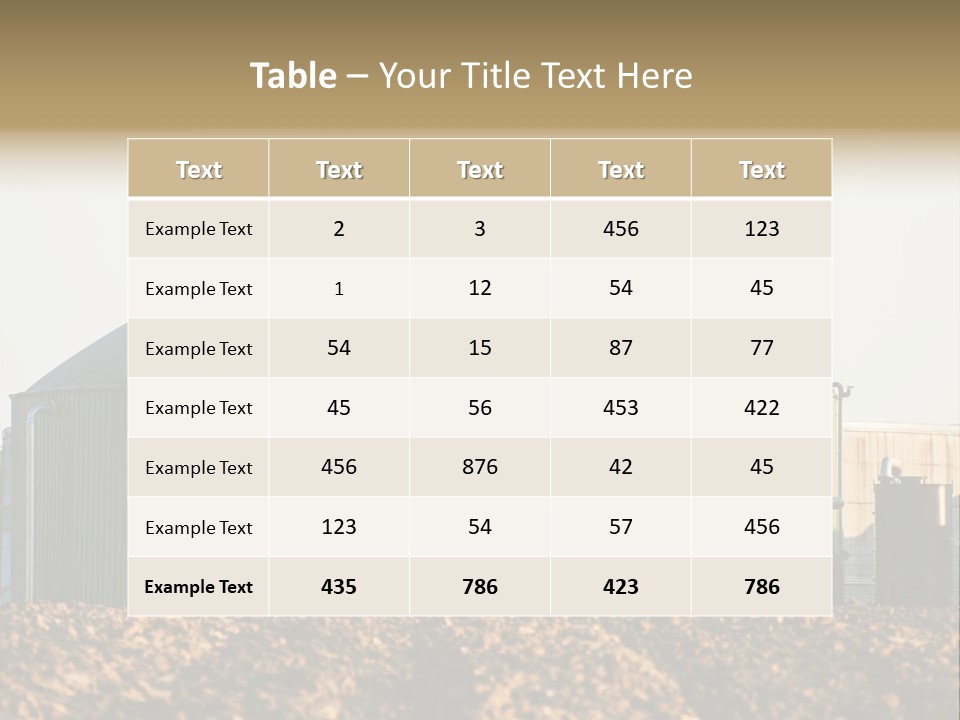 Table – Your Title Text Here

| Text | Text | Text | Text | Text |
|---|---|---|---|---|
| Example Text | 2 | 3 | 456 | 123 |
| Example Text | 1 | 12 | 54 | 45 |
| Example Text | 54 | 15 | 87 | 77 |
| Example Text | 45 | 56 | 453 | 422 |
| Example Text | 456 | 876 | 42 | 45 |
| Example Text | 123 | 54 | 57 | 456 |
| Example Text | 435 | 786 | 423 | 786 |